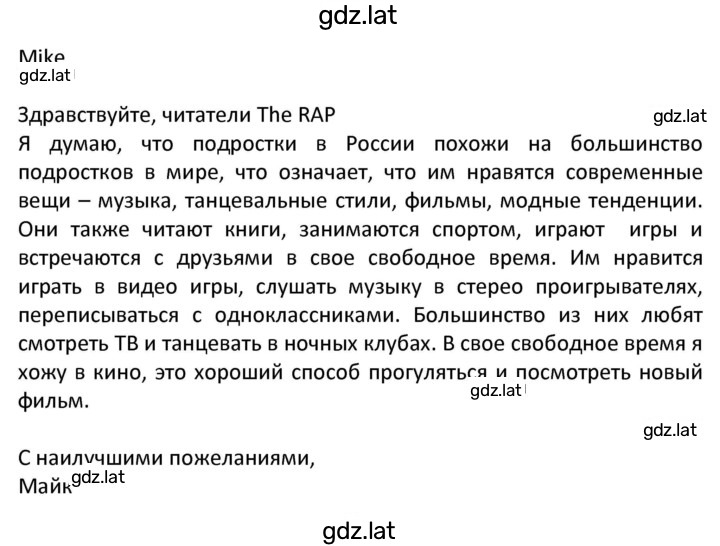 gdz.lat

Mike
gdz.lat

Здравствуйте, читатели The RAP
gdz.lat
Я думаю, что подростки в России похожи на большинство подростков в мире, что означает, что им нравятся современные вещи – музыка, танцевальные стили, фильмы, модные тенденции. Они также читают книги, занимаются спортом, играют игры и встречаются с друзьями в свое свободное время. Им нравится играть в видео игры, слушать музыку в стерео проигрывателях, переписываться с одноклассниками. Большинство из них любят смотреть ТВ и танцевать в ночных клубах. В свое свободное время я хожу в кино, это хороший способ прогуляться и посмотреть новый фильм.
gdz.lat

gdz.lat

С наилучшими пожеланиями,
Майк
gdz.lat

gdz.lat